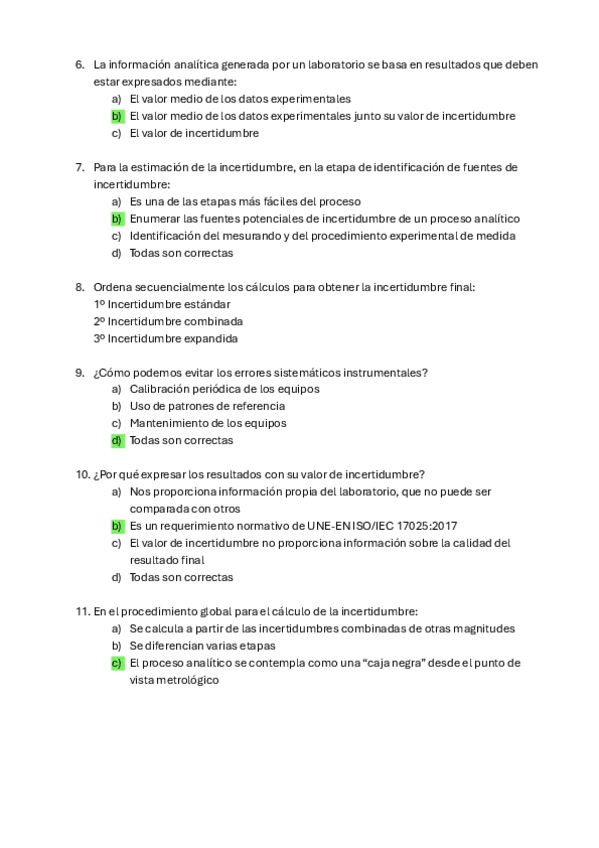 6. La información analítica generada por un laboratorio se basa en resultados que deben estar expresados mediante:
a) El valor medio de los datos experimentales
b) El valor medio de los datos experimentales junto su valor de incertidumbre
c) El valor de incertidumbre

7. Para la estimación de la incertidumbre, en la etapa de identificación de fuentes de incertidumbre:
a) Es una de las etapas más fáciles del proceso
b) Enumerar las fuentes potenciales de incertidumbre de un proceso analítico
c) Identificación del mesurando y del procedimiento experimental de medida
d) Todas son correctas

8. Ordena secuencialmente los cálculos para obtener la incertidumbre final:
1º Incertidumbre estándar
2º Incertidumbre combinada
3º Incertidumbre expandida

9. ¿Cómo podemos evitar los errores sistemáticos instrumentales?
a) Calibración periódica de los equipos
b) Uso de patrones de referencia
c) Mantenimiento de los equipos
d) Todas son correctas

10. ¿Por qué expresar los resultados con su valor de incertidumbre?
a) Nos proporciona información propia del laboratorio, que no puede ser comparada con otros
b) Es un requerimiento normativo de UNE-EN ISO/IEC 17025:2017
c) El valor de incertidumbre no proporciona información sobre la calidad del resultado final
d) Todas son correctas

11. En el procedimiento global para el cálculo de la incertidumbre:
a) Se calcula a partir de las incertidumbres combinadas de otras magnitudes
b) Se diferencian varias etapas
c) El proceso analítico se contempla como una “caja negra” desde el punto de vista metrológico